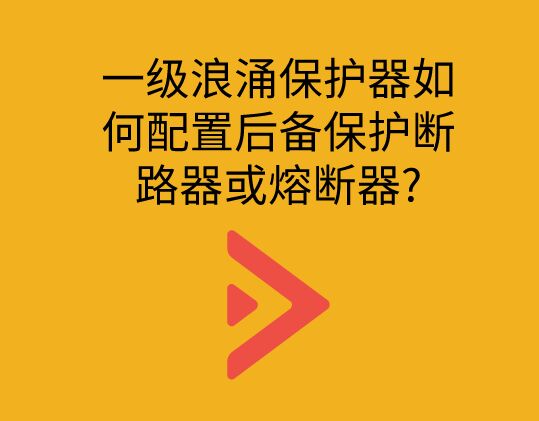 一级浪涌保护器如何配置后备保护断路器或熔断器?